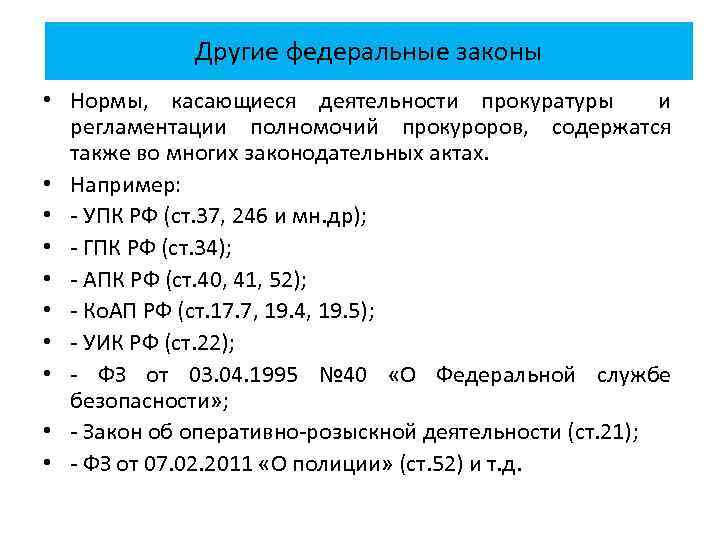 Другие федеральные законы

• Нормы, касающиеся деятельности прокуратуры и регламентации полномочий прокуроров, содержатся также во многих законодательных актах.
• Например:
• - УПК РФ (ст.37, 246 и мн.др);
• - ГПК РФ (ст.34);
• - АПК РФ (ст.40, 41, 52);
• - КоАП РФ (ст.17.7, 19.4, 19.5);
• - УИК РФ (ст.22);
• - ФЗ от 03.04.1995 №40 «О Федеральной службе безопасности»;
• - Закон об оперативно-розыскной деятельности (ст.21);
• - ФЗ от 07.02.2011 «О полиции» (ст.52) и т.д.